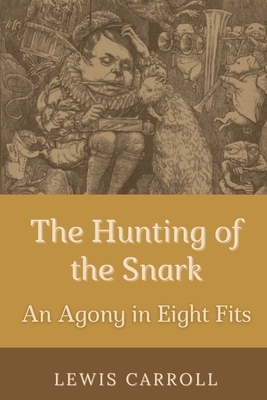 The Hunting of the Snark

An Agony in Eight Fits

LEWIS CARROLL